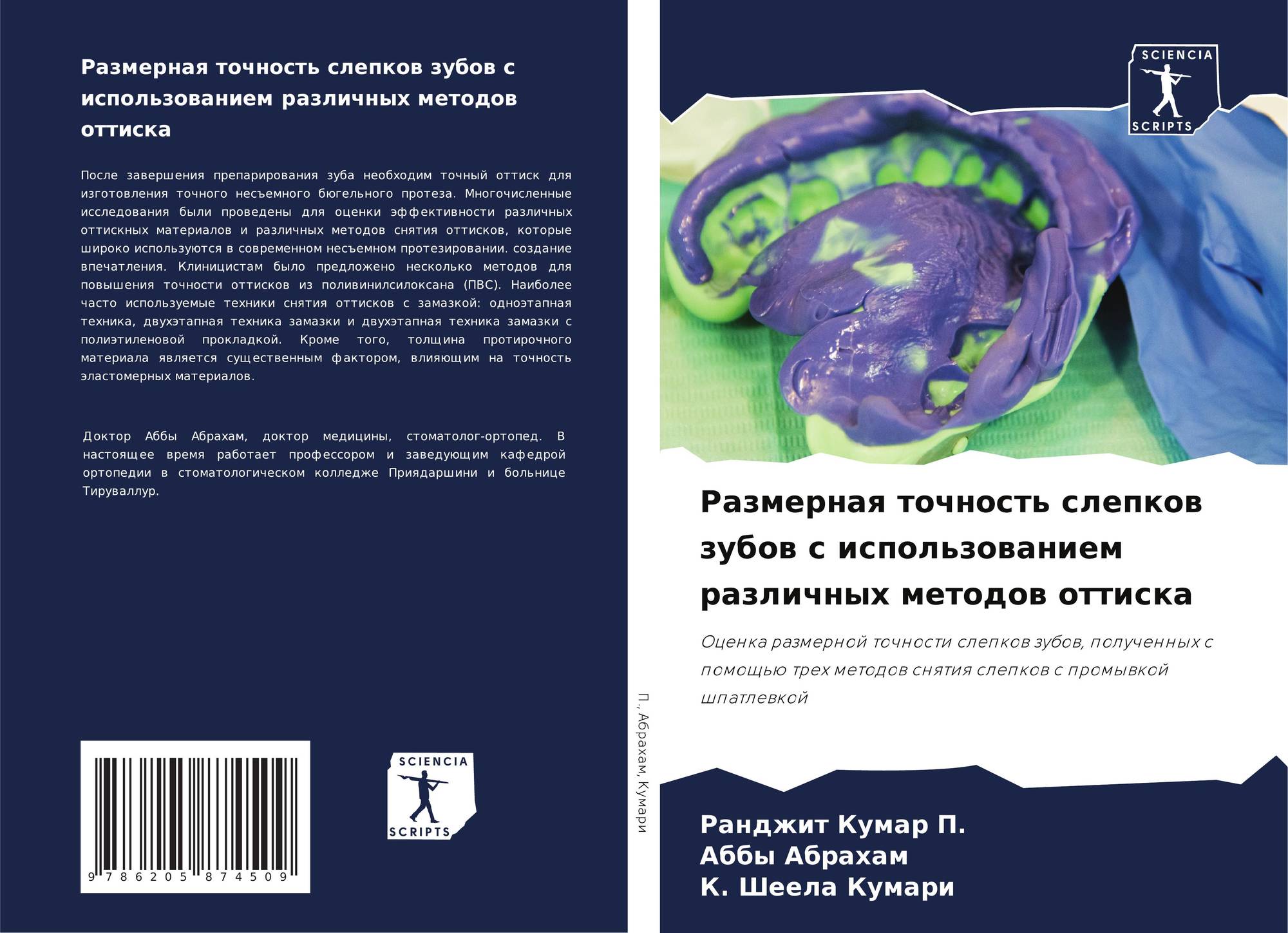 Размерная точность слепков зубов с использованием различных методов оттиска

После завершения препарирования зуба необходим точный оттиск для изготовления точного несъемного бюгельного протеза. Многочисленные исследования были проведены для оценки эффективности различных оттискных материалов и различных методов снятия оттисков, которые широко используются в современном несъемном протезировании. создание впечатления. Клиницистам было предложено несколько методов для повышения точности оттисков из поливинилсилоксана (ПВС). Наиболее часто используемые техники снятия оттисков с замазкой: одноэтапная техника, двухэтапная техника замазки и двухэтапная техника замазки с полиэтиленовой прокладкой. Кроме того, толщина протирочного материала является существенным фактором, влияющим на точность эластомерных материалов.

Доктор Аббы Абрахам, доктор медицины, стоматолог-ортопед. В настоящее время работает профессором и заведующим кафедрой ортопедии в стоматологическом колледже Приядаршини и больнице Тируваллур.

9 786205 874509

SCIENCIA
SCRIPTS

П., Абрахам, Кумари

SCIENCIA
SCRIPTS

Размерная точность слепков зубов с использованием различных методов оттиска

Оценка размерной точности слепков зубов, полученных с помощью трех методов снятия слепков с промывкой шпатлевкой

Ранджит Кумар П.
Аббы Абрахам
К. Шеела Кумари